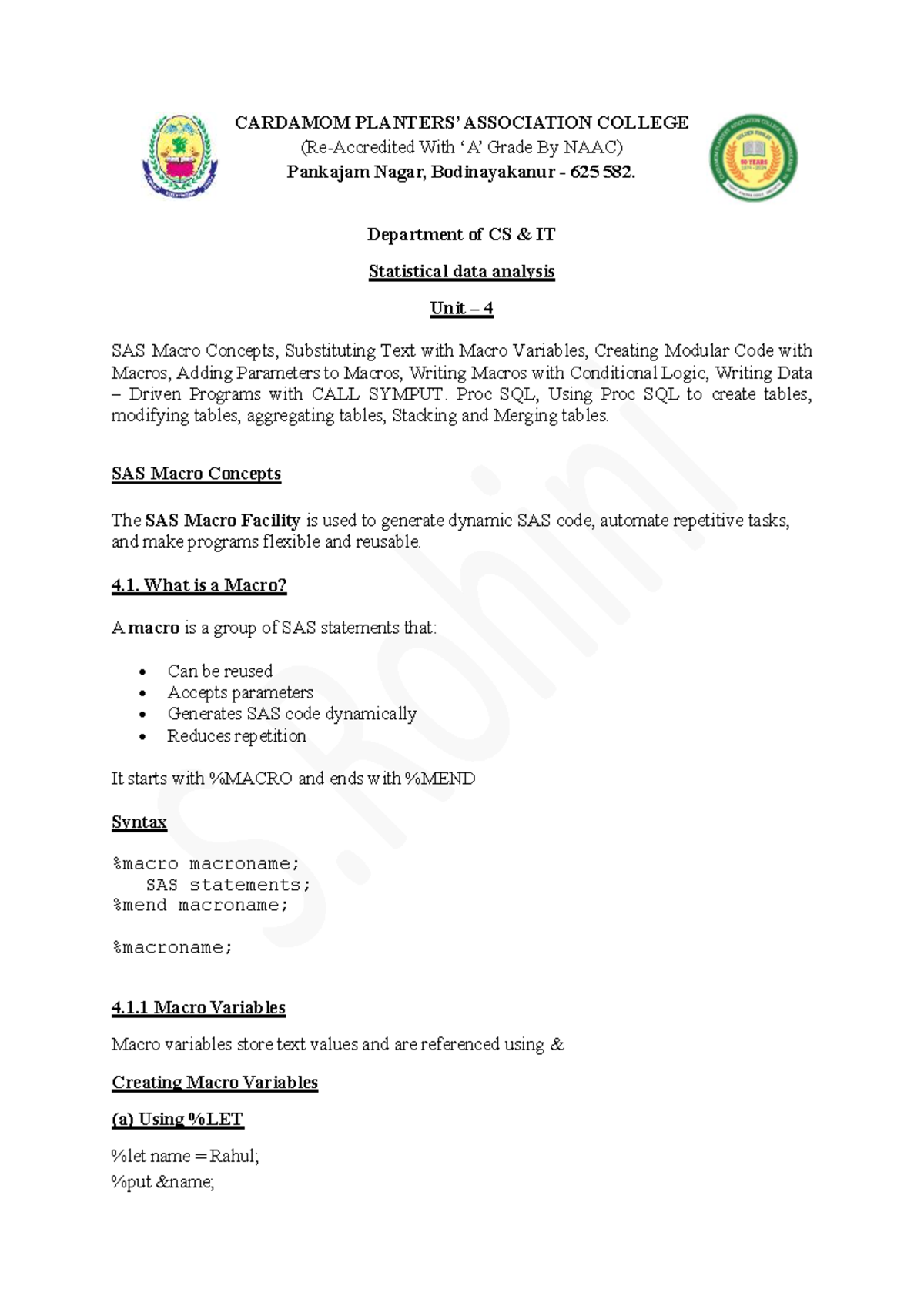 CARDAMOM PLANTERS' ASSOCIATION COLLEGE
(Re-Accredited With 'A' Grade By NAAC)
Pankajam Nagar, Bodinayakanur - 625 582.

Department of CS & IT

Statistical data analysis

Unit – 4

SAS Macro Concepts, Substituting Text with Macro Variables, Creating Modular Code with Macros, Adding Parameters to Macros, Writing Macros with Conditional Logic, Writing Data – Driven Programs with CALL SYMPUT. Proc SQL, Using Proc SQL to create tables, modifying tables, aggregating tables, Stacking and Merging tables.

SAS Macro Concepts

The SAS Macro Facility is used to generate dynamic SAS code, automate repetitive tasks, and make programs flexible and reusable.

4.1. What is a Macro?

A macro is a group of SAS statements that:

• Can be reused
• Accepts parameters
• Generates SAS code dynamically
• Reduces repetition

It starts with %MACRO and ends with %MEND

Syntax

%macro macroname;
   SAS statements;
%mend macroname;

%macroname;

4.1.1 Macro Variables

Macro variables store text values and are referenced using &

Creating Macro Variables

(a) Using %LET

%let name = Rahul;
%put &name;

S.Rohini